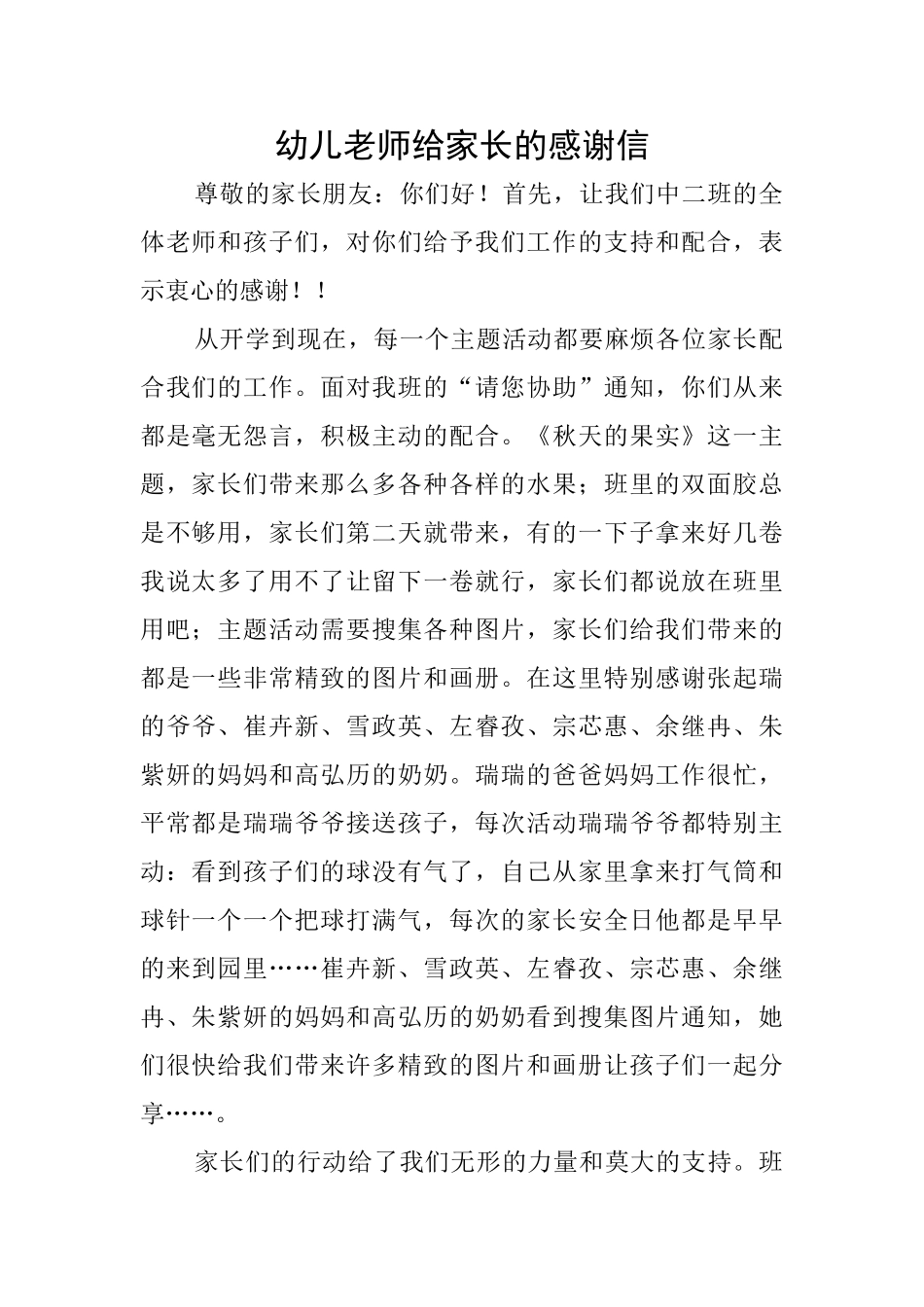 幼儿老师给家长的感谢信

尊敬的家长朋友：你们好！首先，让我们中二班的全体老师和孩子们，对你们给予我们工作的支持和配合，表示衷心的感谢！！

从开学到现在，每一个主题活动都要麻烦各位家长配合我们的工作。面对我班的“请您协助”通知，你们从来都是毫无怨言，积极主动的配合。《秋天的果实》这一主题，家长们带来那么多各种各样的水果；班里的双面胶总是不够用，家长们第二天就带来，有的一下子拿来好几卷我说太多了用不了让留下一卷就行，家长们都说放在班里用吧；主题活动需要搜集各种图片，家长们给我们带来的都是一些非常精致的图片和画册。在这里特别感谢张起瑞的爷爷、崔卉新、雪政英、左睿孜、宗芯惠、余继冉、朱紫妍的妈妈和高弘历的奶奶。瑞瑞的爸爸妈妈工作很忙，平常都是瑞瑞爷爷接送孩子，每次活动瑞瑞爷爷都特别主动：看到孩子们的球没有气了，自己从家里拿来打气筒和球针一个一个把球打满气，每次的家长安全日他都是早早的来到园里……崔卉新、雪政英、左睿孜、宗芯惠、余继冉、朱紫妍的妈妈和高弘历的奶奶看到搜集图片通知，她们很快给我们带来许多精致的图片和画册让孩子们一起分享……。

家长们的行动给了我们无形的力量和莫大的支持。班